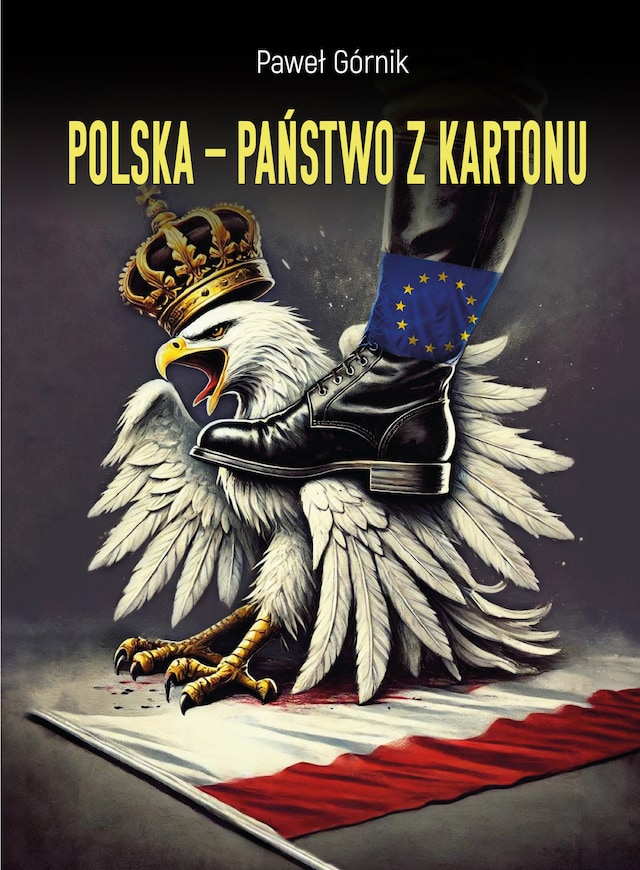 Paweł Górnik

POLSKA – PAŃSTWO Z KARTONU